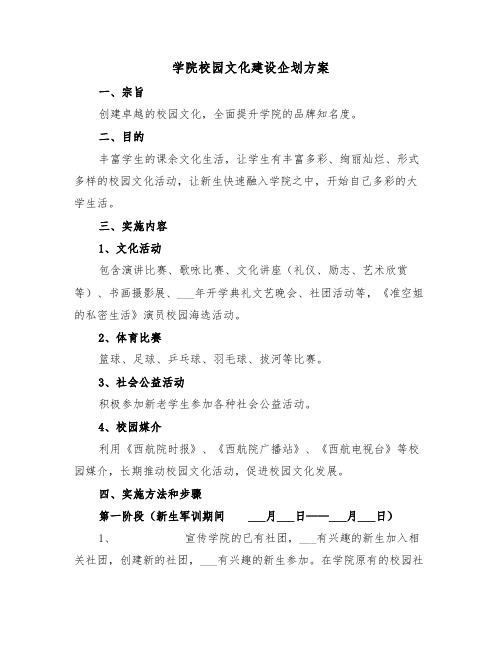 学院校园文化建设企划方案

一、宗旨

创建卓越的校园文化，全面提升学院的品牌知名度。

二、目的

丰富学生的课余文化生活，让学生有丰富多彩、绚丽灿烂、形式多样的校园文化活动，让新生快速融入学院之中，开始自己多彩的大学生活。

三、实施内容

1、文化活动

包含演讲比赛、歌咏比赛、文化讲座（礼仪、励志、艺术欣赏等）、书画摄影展、___年开学典礼文艺晚会、社团活动等，《准空姐的私密生活》演员校园海选活动。

2、体育比赛

篮球、足球、乒乓球、羽毛球、拔河等比赛。

3、社会公益活动

积极参加新老学生参加各种社会公益活动。

4、校园媒介

利用《西航院时报》、《西航院广播站》、《西航电视台》等校园媒介，长期推动校园文化活动，促进校园文化发展。

四、实施方法和步骤

第一阶段（新生军训期间 ___月___日——___月___日）

1、 宣传学院的已有社团，___有兴趣的新生加入相关社团，创建新的社团，___有兴趣的新生参加。在学院原有的校园社